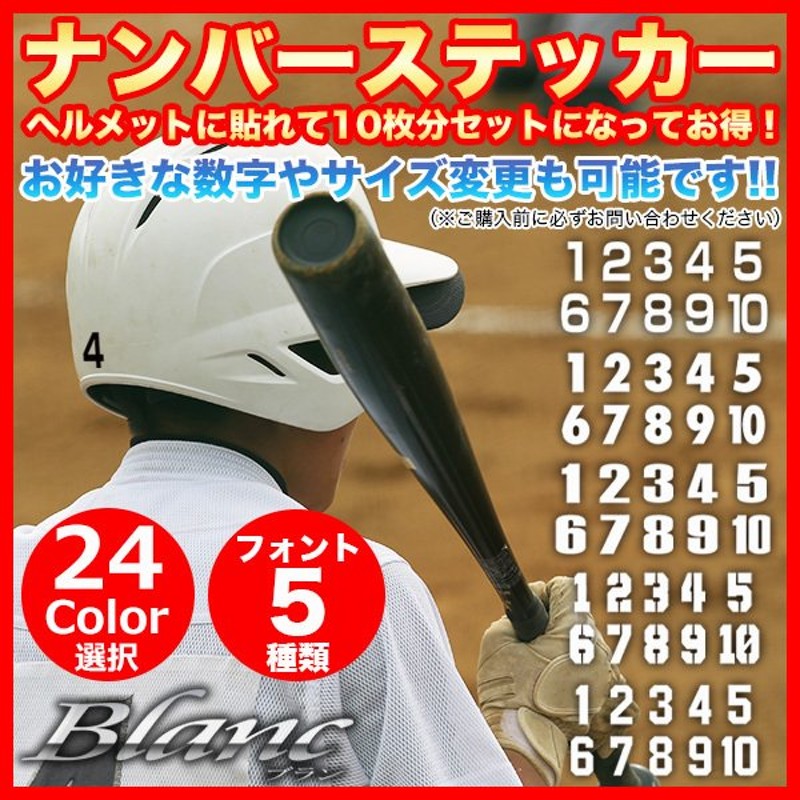 ナンバーステッカー
ヘルメットに貼れて10枚分セットになってお得！
お好きな数字やサイズ変更も可能です!!
(※ご購入前に必ずお問い合わせください)

4

1 2 3 4 5
6 7 8 9 10
1 2 3 4 5
6 7 8 9 10
1 2 3 4 5
6 7 8 9 10
1 2 3 4 5
6 7 8 9 10
1 2 3 4 5
6 7 8 9 10

24 Color 選択

フォント 5 種類

Blanc
ブラン